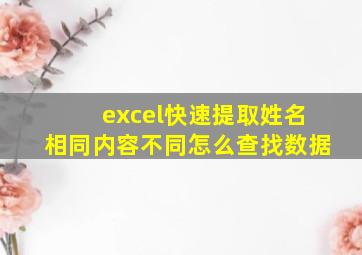 excel快速提取姓名
相同内容不同怎么查找数据